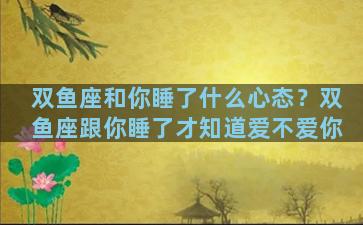 双鱼座和你睡了什么心态？双鱼座跟你睡了才知道爱不爱你